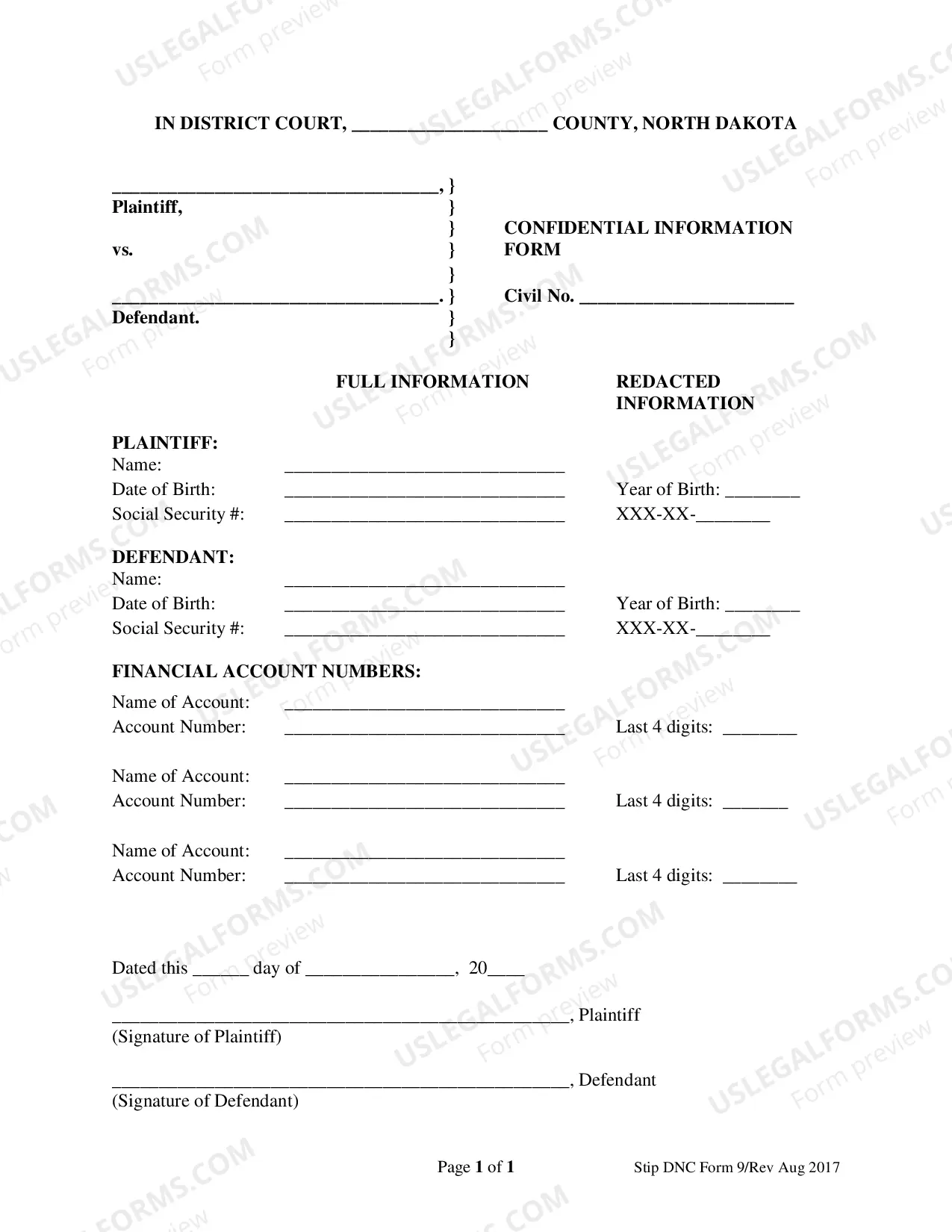 IN DISTRICT COURT, ____ COUNTY, NORTH DAKOTA

____, }
Plaintiff, }
}
vs. }
}
____. }
Defendant. }
}

CONFIDENTIAL INFORMATION FORM

Civil No. ____

FULL INFORMATION

REDACTED INFORMATION

PLAINTIFF:
Name: ____
Date of Birth: ____ Year of Birth: ____
Social Security #: ____ XXX-XX-____

DEFENDANT:
Name: ____
Date of Birth: ____ Year of Birth: ____
Social Security #: ____ XXX-XX-____

FINANCIAL ACCOUNT NUMBERS:
Name of Account: ____
Account Number: ____ Last 4 digits: ____

Name of Account: ____
Account Number: ____ Last 4 digits: ____

Name of Account: ____
Account Number: ____ Last 4 digits: ____

Dated this ____ day of ____, 20____

____, Plaintiff
(Signature of Plaintiff)

____, Defendant
(Signature of Defendant)

Page 1 of 1 Stip DNC Form 9/Rev Aug 2017

USLEGALFORMS.COM Form preview